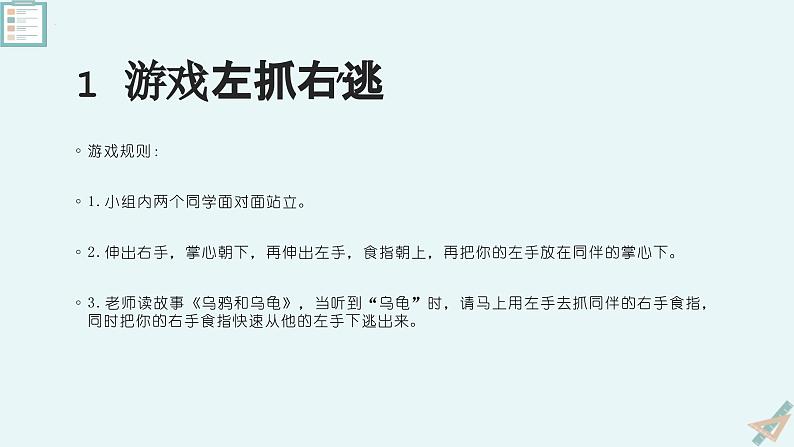 1 游戏左抓右逃

◦ 游戏规则：

◦ 1. 小组内两个同学面对面站立。

◦ 2. 伸出右手，掌心朝下，再伸出左手，食指朝上，再把你的左手放在同伴的掌心下。

◦ 3. 老师读故事《乌鸦和乌龟》，当听到“乌龟”时，请马上用左手去抓同伴的右手食指，同时把你的右手食指快速从他的左手下逃出来。